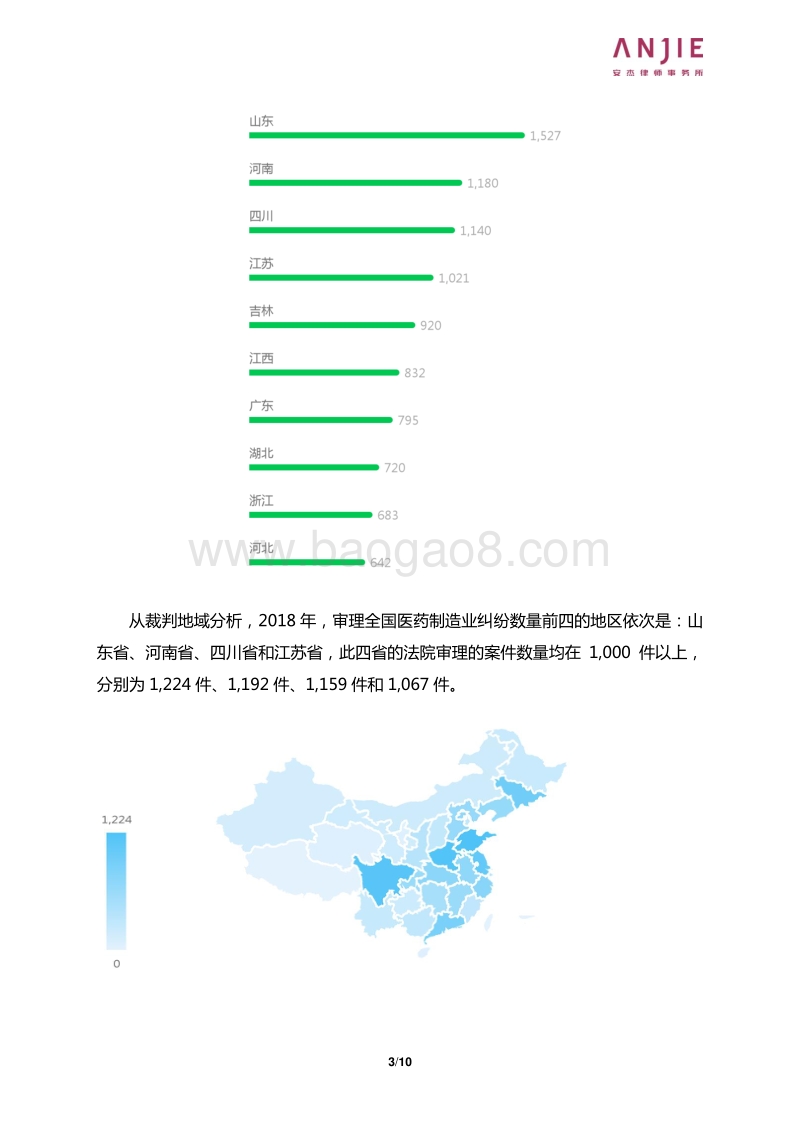 ANJIE
安杰律师事务所

山东
1,527
河南
1,180
四川
1,140
江苏
1,021
吉林
920
江西
832
广东
795
湖北
720
浙江
683
河北
642

www.baogao8.com

从裁判地域分析，2018 年，审理全国医药制造业纠纷数量前四的地区依次是：山东省、河南省、四川省和江苏省，此四省的法院审理的案件数量均在 1,000 件以上，分别为 1,224 件、1,192 件、1,159 件和 1,067 件。

1,224
0

3/10